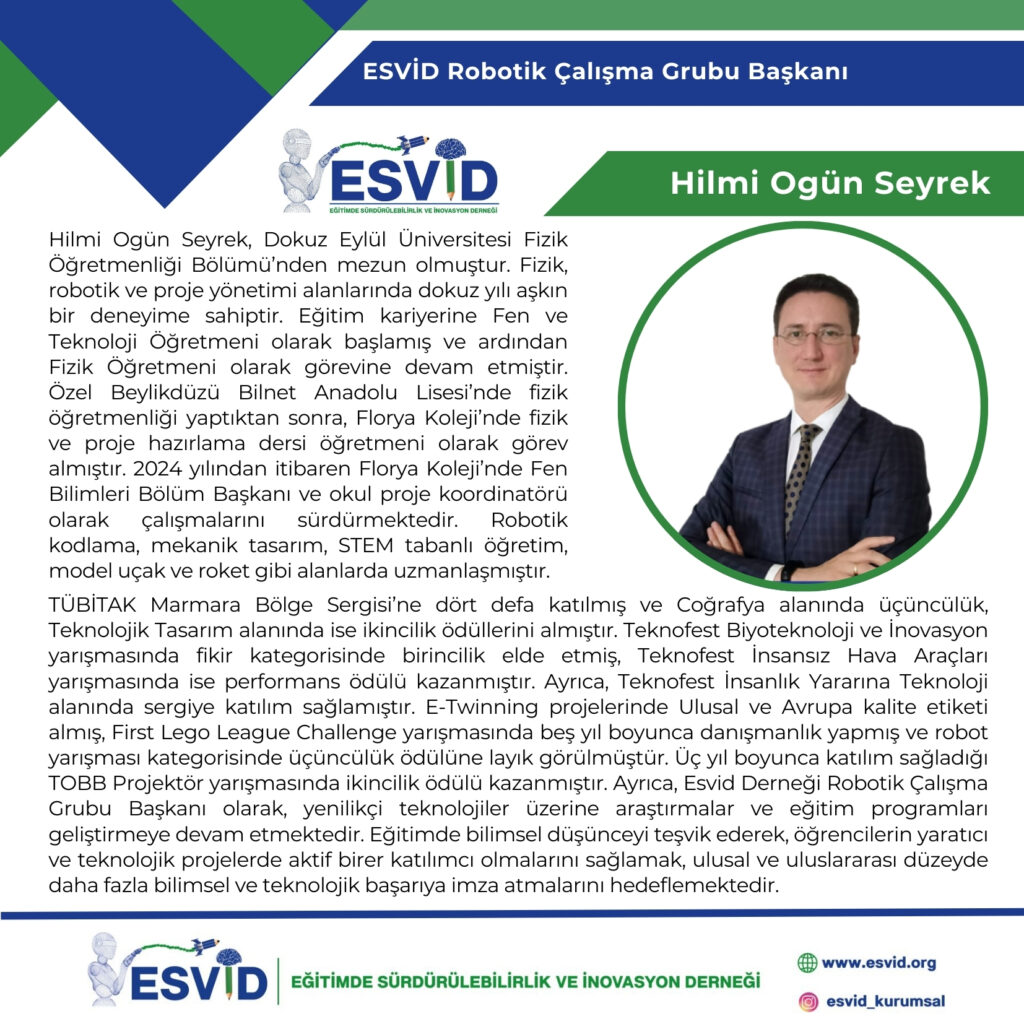 ESVİD Robotik Çalışma Grubu Başkanı

ESVİD
EĞİTİMDE SÜRDÜRÜLEBİLİRLİK VE İNOVASYON DERNEĞİ

Hilmi Ogün Seyrek

Hilmi Ogün Seyrek, Dokuz Eylül Üniversitesi Fizik Öğretmenliği Bölümü'nden mezun olmuştur. Fizik, robotik ve proje yönetimi alanlarında dokuz yılı aşkın bir deneyime sahiptir. Eğitim kariyerine Fen ve Teknoloji Öğretmeni olarak başlamış ve ardından Fizik Öğretmeni olarak görevine devam etmiştir. Özel Beylikdüzü Bilnet Anadolu Lisesi'nde fizik öğretmenliği yaptıktan sonra, Florya Koleji'nde fizik ve proje hazırlama dersi öğretmeni olarak görev almıştır. 2024 yılından itibaren Florya Koleji'nde Fen Bilimleri Bölüm Başkanı ve okul proje koordinatörü olarak çalışmalarını sürdürmektedir. Robotik kodlama, mekanik tasarım, STEM tabanlı öğretim, model uçak ve roket gibi alanlarda uzmanlaşmıştır. TÜBİTAK Marmara Bölge Sergisi'ne dört defa katılmış ve Coğrafya alanında üçüncülük, Teknolojik Tasarım alanında ise ikincilik ödüllerini almıştır. Teknofest Biyoteknoloji ve İnovasyon yarışmasında fikir kategorisinde birincilik elde etmiş, Teknofest İnsansız Hava Araçları yarışmasında ise performans ödülü kazanmıştır. Ayrıca, Teknofest İnsanlık Yararına Teknoloji alanında sergiye katılım sağlamıştır. E-Twinning projelerinde Ulusal ve Avrupa kalite etiketi almış, First Lego League Challenge yarışmasında beş yıl boyunca danışmanlık yapmış ve robot yarışması kategorisinde üçüncülük ödülüne layık görülmüştür. Üç yıl boyunca katılım sağladığı TOBB Projektör yarışmasında ikincilik ödülü kazanmıştır. Ayrıca, Esvid Derneği Robotik Çalışma Grubu Başkanı olarak, yenilikçi teknolojiler üzerine araştırmalar ve eğitim programları geliştirmeye devam etmektedir. Eğitimde bilimsel düşünceyi teşvik ederek, öğrencilerin yaratıcı ve teknolojik projelerde aktif birer katılımcı olmalarını sağlamak, ulusal ve uluslararası düzeyde daha fazla bilimsel ve teknolojik başarıya imza atmalarını hedeflemektedir.

ESVİD
EĞİTİMDE SÜRDÜRÜLEBİLİRLİK VE İNOVASYON DERNEĞİ

www.esvid.org
esvid_kurumsal